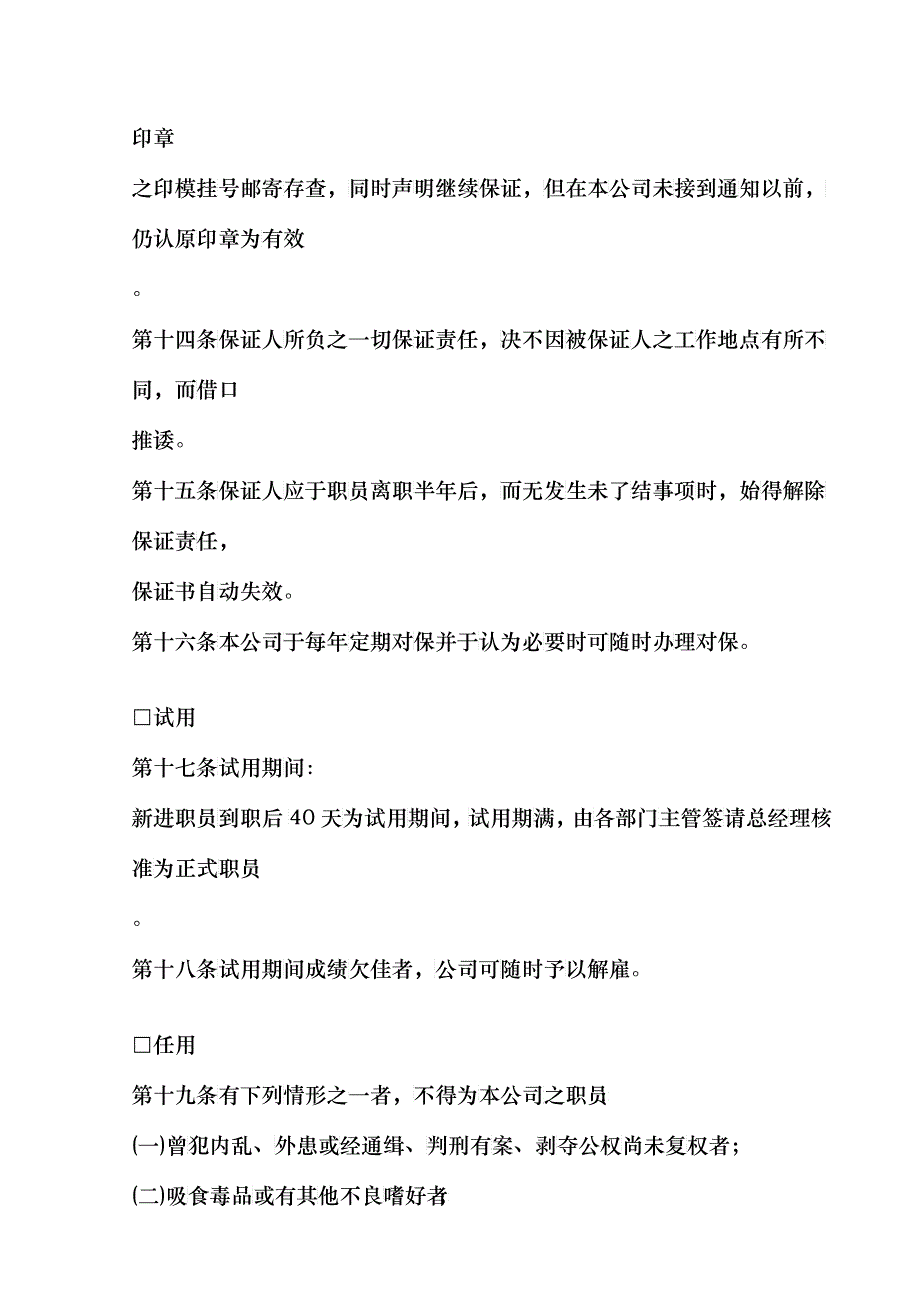 印章

之印模挂号邮寄存查，同时声明继续保证，但在本公司未接到通知以前，仍认原印章为有效

。

第十四条保证人所负之一切保证责任，决不因被保证人之工作地点有所不同，而借口

推诿。

第十五条保证人应于职员离职半年后，而无发生未了结事项时，始得解除保证责任，

保证书自动失效。

第十六条本公司于每年定期对保并于认为必要时可随时办理对保。

□试用

第十七条试用期间：

新进职员到职后 40 天为试用期间，试用期满，由各部门主管签请总经理核准为正式职员

。

第十八条试用期间成绩欠佳者，公司可随时予以解雇。

□任用

第十九条有下列情形之一者，不得为本公司之职员

(一)曾犯内乱、外患或经通缉、判刑有案、剥夺公权尚未复权者；

(二)吸食毒品或有其他不良嗜好者